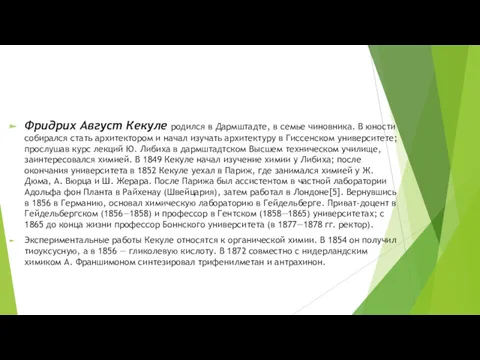 Фридрих Август Кекуле родился в Дармштадте, в семье чиновника. В юности собирался стать архитектором и начал изучать архитектуру в Гиссенском университете; прослушав курс лекций Ю. Либиха в дармштадтском Высшем техническом училище, заинтересовался химией. В 1849 Кекуле начал изучение химии у Либиха; после окончания университета в 1852 Кекуле уехал в Париж, где занимался химией у Ж. Дюма, А. Вюрца и Ш. Жерара. После Парижа был ассистентом в частной лаборатории Адольфа фон Планта в Райхенау (Швейцария), затем работал в Лондоне[5]. Вернувшись в 1856 в Германию, основал химическую лабораторию в Гейдельберге. Приват-доцент в Гейдельбергском (1856—1858) и профессор в Гентском (1858—1865) университетах; с 1865 до конца жизни профессор Боннского университета (в 1877—1878 гг. ректор).

Экспериментальные работы Кекуле относятся к органической химии. В 1854 он получил тиоуксусную, а в 1856 — гликолевую кислоту. В 1872 совместно с нидерландским химиком А. Франшимоном синтезировал трифенилметан и антрахинон.